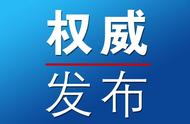 权威

发布